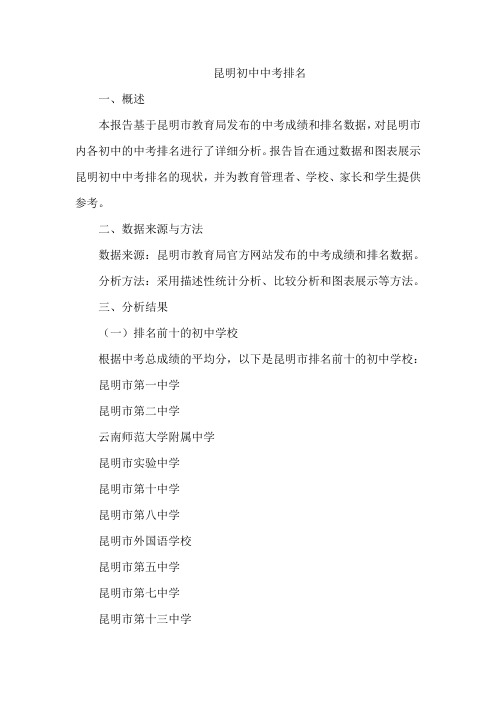 昆明初中中考排名

一、概述

本报告基于昆明市教育局发布的中考成绩和排名数据，对昆明市内各初中的中考排名进行了详细分析。报告旨在通过数据和图表展示昆明初中中考排名的现状，并为教育管理者、学校、家长和学生提供参考。

二、数据来源与方法

数据来源：昆明市教育局官方网站发布的中考成绩和排名数据。

分析方法：采用描述性统计分析、比较分析和图表展示等方法。

三、分析结果

（一）排名前十的初中学校

根据中考总成绩的平均分，以下是昆明市排名前十的初中学校：

昆明市第一中学

昆明市第二中学

云南师范大学附属中学

昆明市实验中学

昆明市第十中学

昆明市第八中学

昆明市外国语学校

昆明市第五中学

昆明市第七中学

昆明市第十三中学